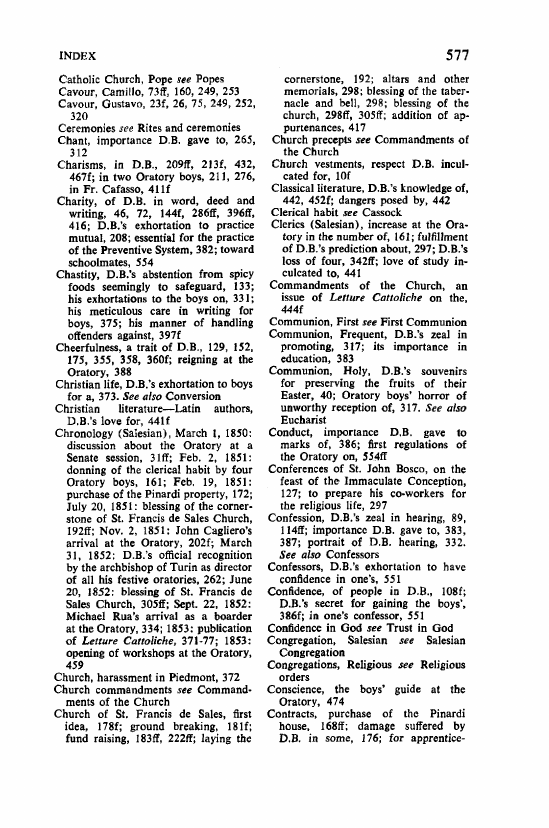 INDEX

577

Catholic Church, Pope see Popes
Cavour, Camillo, 73ff, 160, 249, 253
Cavour, Gustavo, 23f, 26, 75, 249, 252, 320
Ceremonies see Rites and ceremonies
Chant, importance D.B. gave to, 265, 312
Charisms, in D.B., 209ff, 213f, 432, 467f; in two Oratory boys, 211, 276, in Fr. Cafasso, 411f
Charity, of D.B. in word, deed and writing, 46, 72, 144f, 286ff, 396ff, 416; D.B.'s exhortation to practice mutual, 208; essential for the practice of the Preventive System, 382; toward schoolmates, 554
Chastity, D.B.'s abstention from spicy foods seemingly to safeguard, 133; his exhortations to the boys on, 331; his meticulous care in writing for boys, 375; his manner of handling offenders against, 397f
Cheerfulness, a trait of D.B., 129, 152, 175, 355, 358, 360f; reigning at the Oratory, 388
Christian life, D.B.'s exhortation to boys for a, 373. See also Conversion
Christian literature—Latin authors, D.B.'s love for, 441f
Chronology (Salesian), March 1, 1850: discussion about the Oratory at a Senate session, 31ff; Feb. 2, 1851: donning of the clerical habit by four Oratory boys, 161; Feb. 19, 1851: purchase of the Pinardi property, 172; July 20, 1851: blessing of the cornerstone of St. Francis de Sales Church, 192ff; Nov. 2, 1851: John Cagliero's arrival at the Oratory, 202f; March 31, 1852: D.B.'s official recognition by the archbishop of Turin as director of all his festive oratories, 262; June 20, 1852: blessing of St. Francis de Sales Church, 305ff; Sept. 22, 1852: Michael Rua's arrival as a boarder at the Oratory, 334; 1853: publication of Letture Cattoliche, 371-77; 1853: opening of workshops at the Oratory, 459
Church, harassment in Piedmont, 372
Church commandments see Commandments of the Church
Church of St. Francis de Sales, first idea, 178f; ground breaking, 181f; fund raising, 183ff, 222ff; laying the cornerstone, 192; altars and other memorials, 298; blessing of the tabernacle and bell, 298; blessing of the church, 298ff, 305ff; addition of appurtenances, 417
Church precepts see Commandments of the Church
Church vestments, respect D.B. inculcated for, 10f
Classical literature, D.B.'s knowledge of, 442, 452f; dangers posed by, 442
Clerical habit see Cassock
Clerics (Salesian), increase at the Oratory in the number of, 161; fulfillment of D.B.'s prediction about, 297; D.B.'s loss of four, 342ff; love of study inculcated to, 441
Commandments of the Church, an issue of Letture Cattoliche on the, 444f
Communion, First see First Communion
Communion, Frequent, D.B.'s zeal in promoting, 317; its importance in education, 383
Communion, Holy, D.B.'s souvenirs for preserving the fruits of their Easter, 40; Oratory boys' horror of unworthy reception of, 317. See also Eucharist
Conduct, importance D.B. gave to marks of, 386; first regulations of the Oratory on, 554ff
Conferences of St. John Bosco, on the feast of the Immaculate Conception, 127; to prepare his co-workers for the religious life, 297
Confession, D.B.'s zeal in hearing, 89, 114ff; importance D.B. gave to, 383, 387; portrait of D.B. hearing, 332. See also Confessors
Confessors, D.B.'s exhortation to have confidence in one's, 551
Confidence, of people in D.B., 108f; D.B.'s secret for gaining the boys', 386f; in one's confessor, 551
Confidence in God see Trust in God
Congregation, Salesian see Salesian Congregation
Congregations, Religious see Religious orders
Conscience, the boys' guide at the Oratory, 474
Contracts, purchase of the Pinardi house, 168ff; damage suffered by D.B. in some, 176; for apprentice-